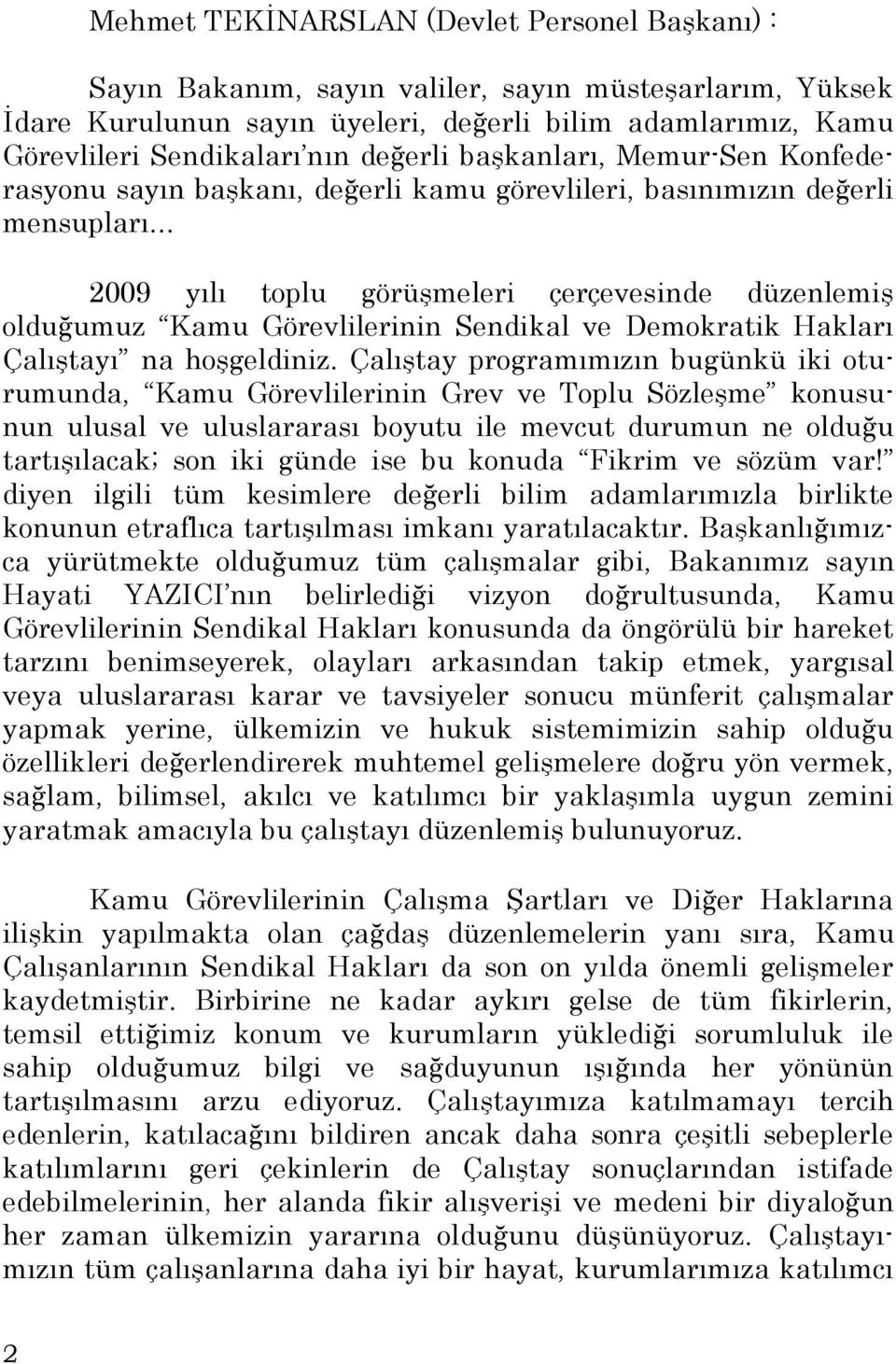 Mehmet TEKİNARSLAN (Devlet Personel Başkanı) :

Sayın Bakanım, sayın valiler, sayın müsteşarlarım, Yüksek İdare Kurulunun sayın üyeleri, değerli bilim adamlarımız, Kamu Görevlileri Sendikaları'nın değerli başkanları, Memur-Sen Konfederasyonu sayın başkanı, değerli kamu görevlileri, basınımızın değerli mensupları...

2009 yılı toplu görüşmeleri çerçevesinde düzenlemiş olduğumuz "Kamu Görevlilerinin Sendikal ve Demokratik Hakları Çalıştayı" na hoşgeldiniz. Çalıştay programımızın bugünkü iki oturumunda, "Kamu Görevlilerinin Grev ve Toplu Sözleşme" konusunun ulusal ve uluslararası boyutu ile mevcut durumun ne olduğu tartışılacak; son iki günde ise bu konuda "Fikrim ve sözüm var!" diyen ilgili tüm kesimlere değerli bilim adamlarımızla birlikte konunun etraflıca tartışılması imkanı yaratılacaktır. Başkanlığımızca yürütmekte olduğumuz tüm çalışmalar gibi, Bakanımız sayın Hayati YAZICI'nın belirlediği vizyon doğrultusunda, Kamu Görevlilerinin Sendikal Hakları konusunda da öngörülü bir hareket tarzını benimseyerek, olayları arkasından takip etmek, yargısal veya uluslararası karar ve tavsiyeler sonucu münferit çalışmalar yapmak yerine, ülkemizin ve hukuk sistemimizin sahip olduğu özellikleri değerlendirerek muhtemel gelişmelere doğru yön vermek, sağlam, bilimsel, akılcı ve katılımcı bir yaklaşımla uygun zemini yaratmak amacıyla bu çalıştayı düzenlemiş bulunuyoruz.

Kamu Görevlilerinin Çalışma Şartları ve Diğer Haklarına ilişkin yapılmakta olan çağdaş düzenlemelerin yanı sıra, Kamu Çalışanlarının Sendikal Hakları da son on yılda önemli gelişmeler kaydetmiştir. Birbirine ne kadar aykırı gelse de tüm fikirlerin, temsil ettiğimiz konum ve kurumların yüklediği sorumluluk ile sahip olduğumuz bilgi ve sağduyunun ışığında her yönünün tartışılmasını arzu ediyoruz. Çalıştayımıza katılmamayı tercih edenlerin, katılacağını bildiren ancak daha sonra çeşitli sebeplerle katılımlarını geri çekinlerin de Çalıştay sonuçlarından istifade edebilmelerinin, her alanda fikir alışverişi ve medeni bir diyaloğun her zaman ülkemizin yararına olduğunu düşünüyoruz. Çalıştayımızın tüm çalışanlarına daha iyi bir hayat, kurumlarımıza katılımcı

2